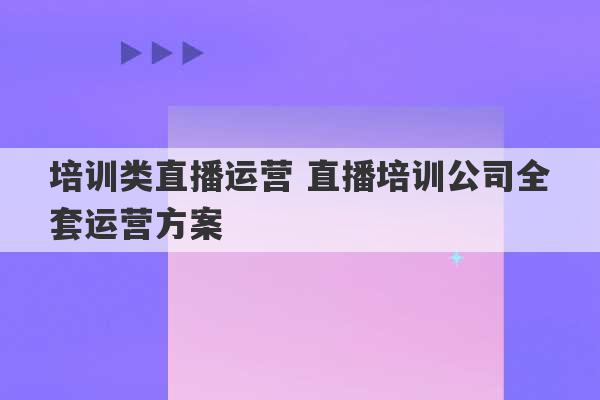 培训类直播运营 直播培训公司全套运营方案